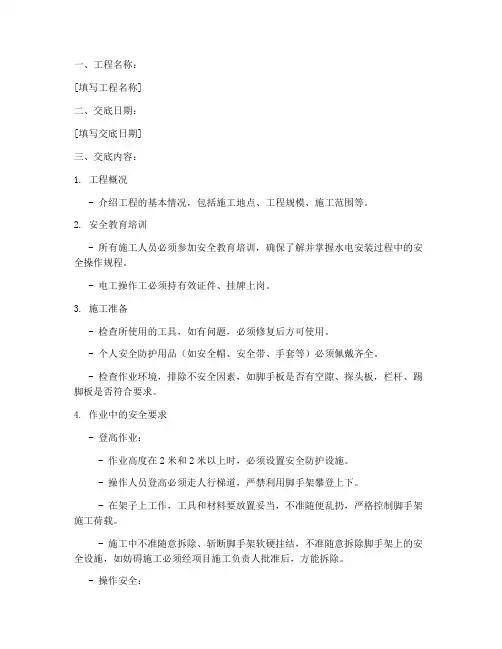 一、工程名称：

[填写工程名称]

二、交底日期：

[填写交底日期]

三、交底内容：

1. 工程概况

- 介绍工程的基本情况，包括施工地点、工程规模、施工范围等。

2. 安全教育培训

- 所有施工人员必须参加安全教育培训，确保了解并掌握水电安装过程中的安全操作规程。

- 电工操作工必须持有效证件、挂牌上岗。

3. 施工准备

- 检查所使用的工具，如有问题，必须修复后方可使用。

- 个人安全防护用品（如安全帽、安全带、手套等）必须佩戴齐全。

- 检查作业环境，排除不安全因素，如脚手板是否有空隙、探头板，栏杆、踢脚板是否符合要求。

4. 作业中的安全要求

- 登高作业：

- 作业高度在 2 米和 2 米以上时，必须设置安全防护设施。

- 操作人员登高必须走人行梯道，严禁利用脚手架攀登上下。

- 在架子上工作，工具和材料要放置妥当，不准随便乱扔，严格控制脚手架施工荷载。

- 施工中不准随意拆除、斩断脚手架软硬拉结，不准随意拆除脚手架上的安全设施，如妨碍施工必须经项目施工负责人批准后，方能拆除。

- 操作安全：